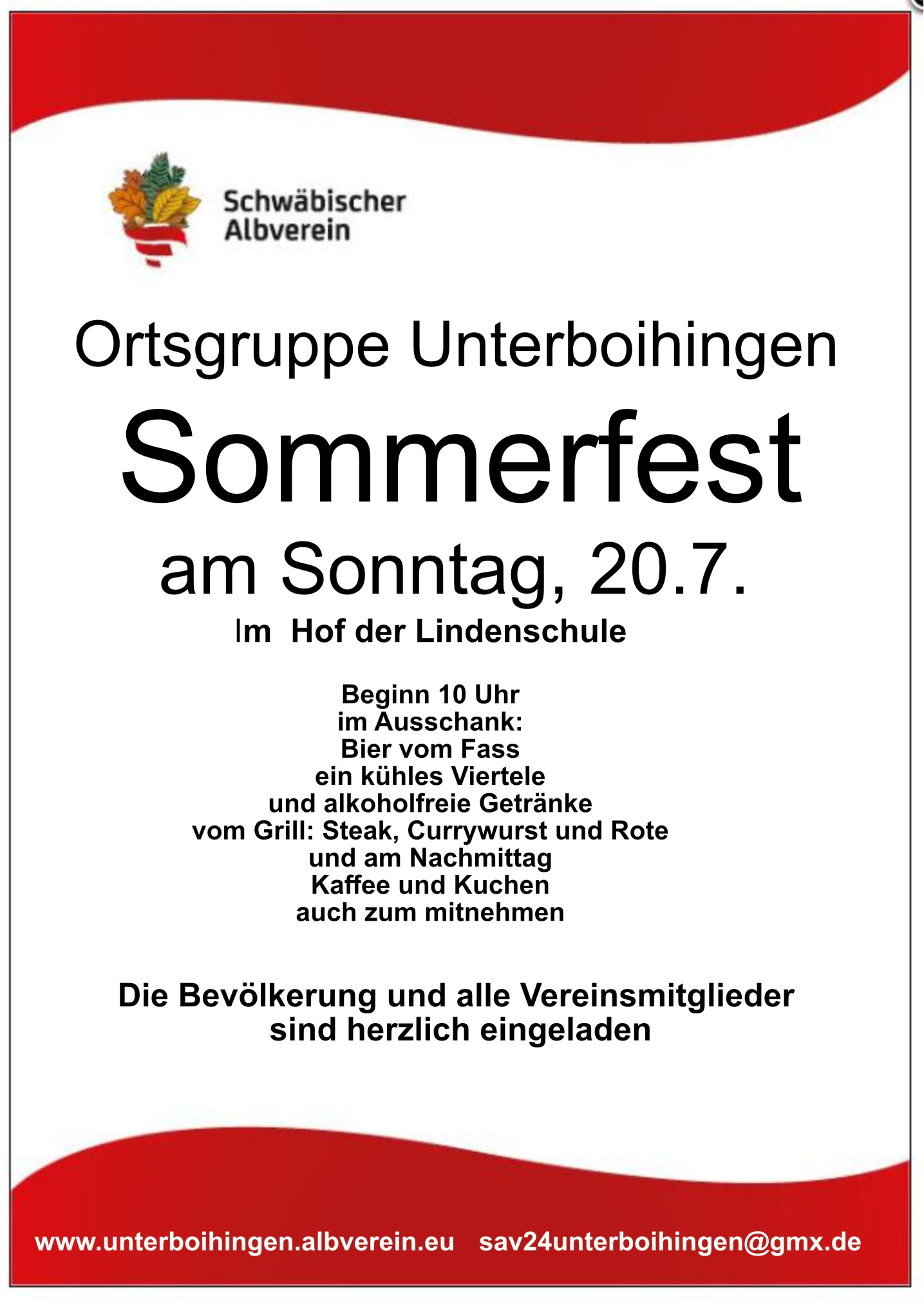 Schwäbischer Albverein

Ortsgruppe Unterboihingen

Sommerfest

am Sonntag, 20.7.

Im Hof der Lindenschule

Beginn 10 Uhr
im Ausschank:
Bier vom Fass
ein kühles Viertele
und alkoholfreie Getränke
vom Grill: Steak, Currywurst und Rote
und am Nachmittag
Kaffee und Kuchen
auch zum mitnehmen

Die Bevölkerung und alle Vereinsmitglieder sind herzlich eingeladen

www.unterboihingen.albverein.eu sav24unterboihingen@gmx.de